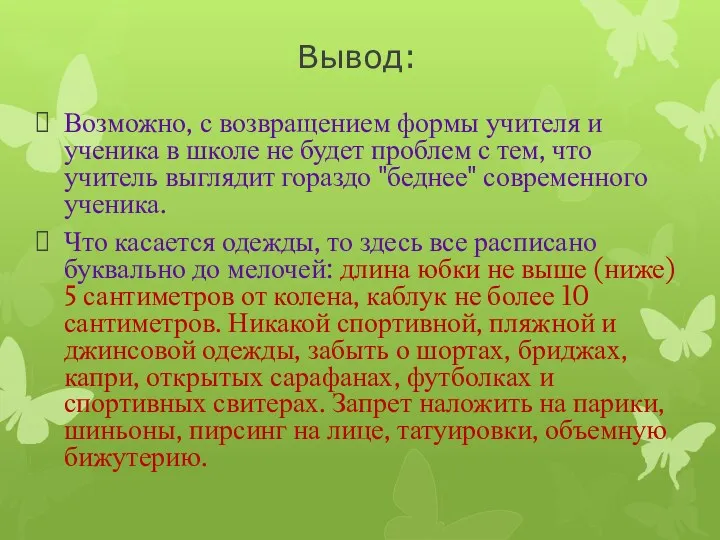 Вывод:

Возможно, с возвращением формы учителя и ученика в школе не будет проблем с тем, что учитель выглядит гораздо "беднее" современного ученика.

Что касается одежды, то здесь все расписано буквально до мелочей: длина юбки не выше (ниже) 5 сантиметров от колена, каблук не более 10 сантиметров. Никакой спортивной, пляжной и джинсовой одежды, забыть о шортах, бриджах, капри, открытых сарафанах, футболках и спортивных свитерах. Запрет наложить на парики, шиньоны, пирсинг на лице, татуировки, объемную бижутерию.